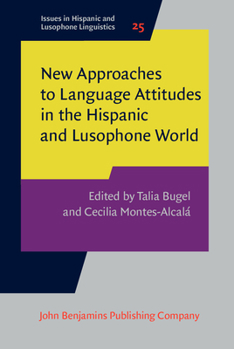 Issues in Hispanic and Lusophone Linguistics 25

New Approaches to Language Attitudes in the Hispanic and Lusophone World

Edited by Talia Bugel and Cecilia Montes-Alcalá

John Benjamins Publishing Company